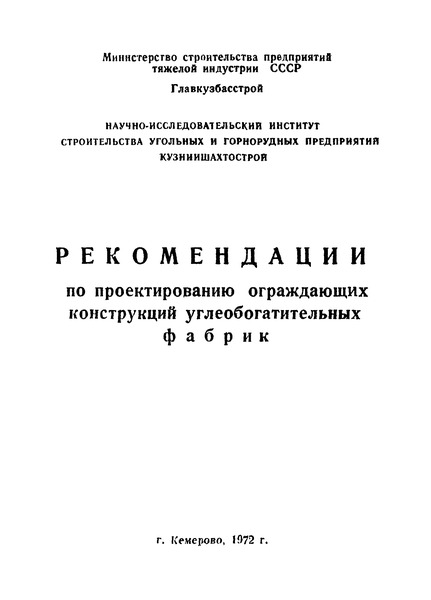 Министерство строительства предприятий тяжелой индустрии СССР

Главкузбасстрой

НАУЧНО-ИССЛЕДОВАТЕЛЬСКИЙ ИНСТИТУТ СТРОИТЕЛЬСТВА УГОЛЬНЫХ И ГОРНОРУДНЫХ ПРЕДПРИЯТИЙ КУЗНИИШАХТОСТРОЙ

РЕКОМЕНДАЦИИ

по проектированию ограждающих конструкций углеобогатительных фабрик

г. Кемерово, 1972 г.